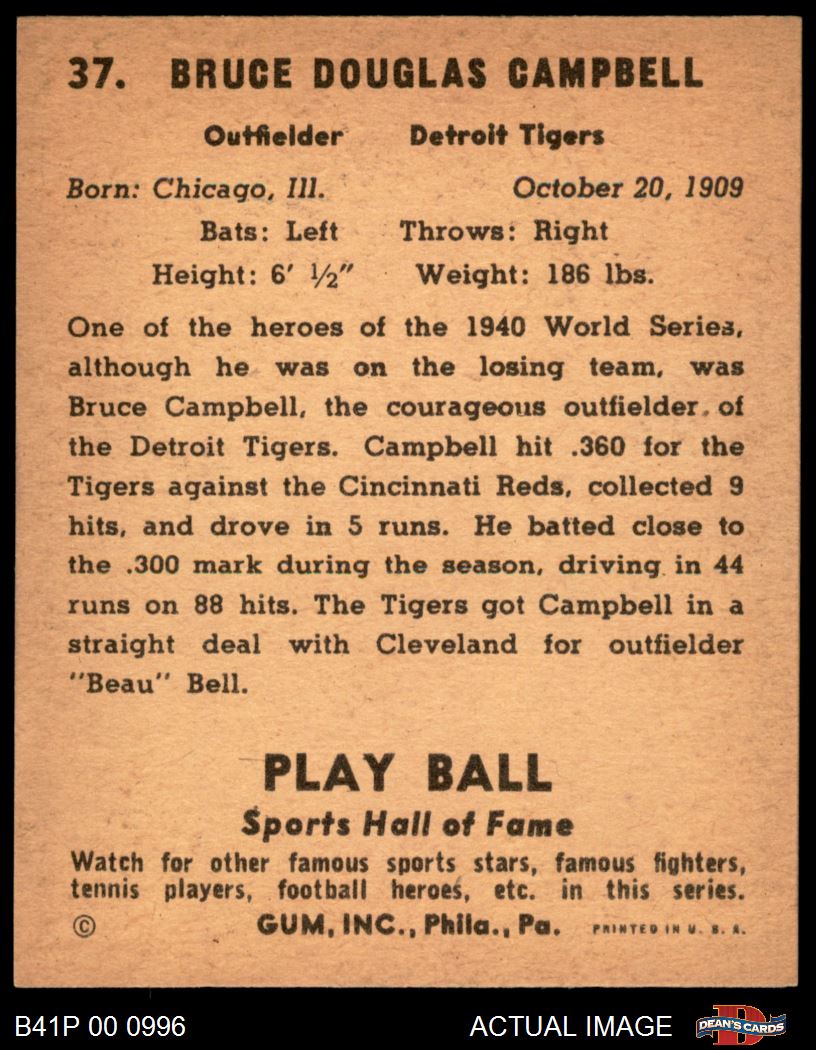 37. BRUCE DOUGLAS CAMPBELL

Outfielder Detroit Tigers

Born: Chicago, Ill. October 20, 1909

Bats: Left Throws: Right

Height: 6' ½" Weight: 186 lbs.

One of the heroes of the 1940 World Series, although he was on the losing team, was Bruce Campbell, the courageous outfielder of the Detroit Tigers. Campbell hit .360 for the Tigers against the Cincinnati Reds, collected 9 hits, and drove in 5 runs. He batted close to the .300 mark during the season, driving in 44 runs on 88 hits. The Tigers got Campbell in a straight deal with Cleveland for outfielder "Beau" Bell.

PLAY BALL

Sports Hall of Fame

Watch for other famous sports stars, famous fighters, tennis players, football heroes, etc. in this series.

© GUM, INC., Phila., Pa. PRINTED IN U. S. A.

B41P 00 0996

ACTUAL IMAGE

DEAN'S CARDS